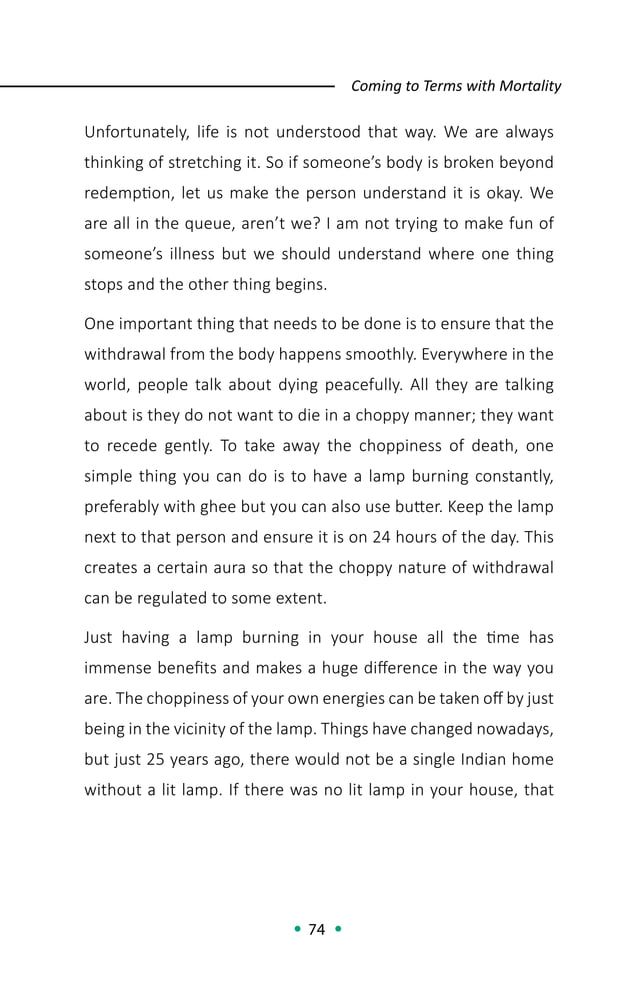 Coming to Terms with Mortality

Unfortunately, life is not understood that way. We are always thinking of stretching it. So if someone's body is broken beyond redemption, let us make the person understand it is okay. We are all in the queue, aren't we? I am not trying to make fun of someone's illness but we should understand where one thing stops and the other thing begins.

One important thing that needs to be done is to ensure that the withdrawal from the body happens smoothly. Everywhere in the world, people talk about dying peacefully. All they are talking about is they do not want to die in a choppy manner; they want to recede gently. To take away the choppiness of death, one simple thing you can do is to have a lamp burning constantly, preferably with ghee but you can also use butter. Keep the lamp next to that person and ensure it is on 24 hours of the day. This creates a certain aura so that the choppy nature of withdrawal can be regulated to some extent.

Just having a lamp burning in your house all the time has immense benefits and makes a huge difference in the way you are. The choppiness of your own energies can be taken off by just being in the vicinity of the lamp. Things have changed nowadays, but just 25 years ago, there would not be a single Indian home without a lit lamp. If there was no lit lamp in your house, that

• 74 •